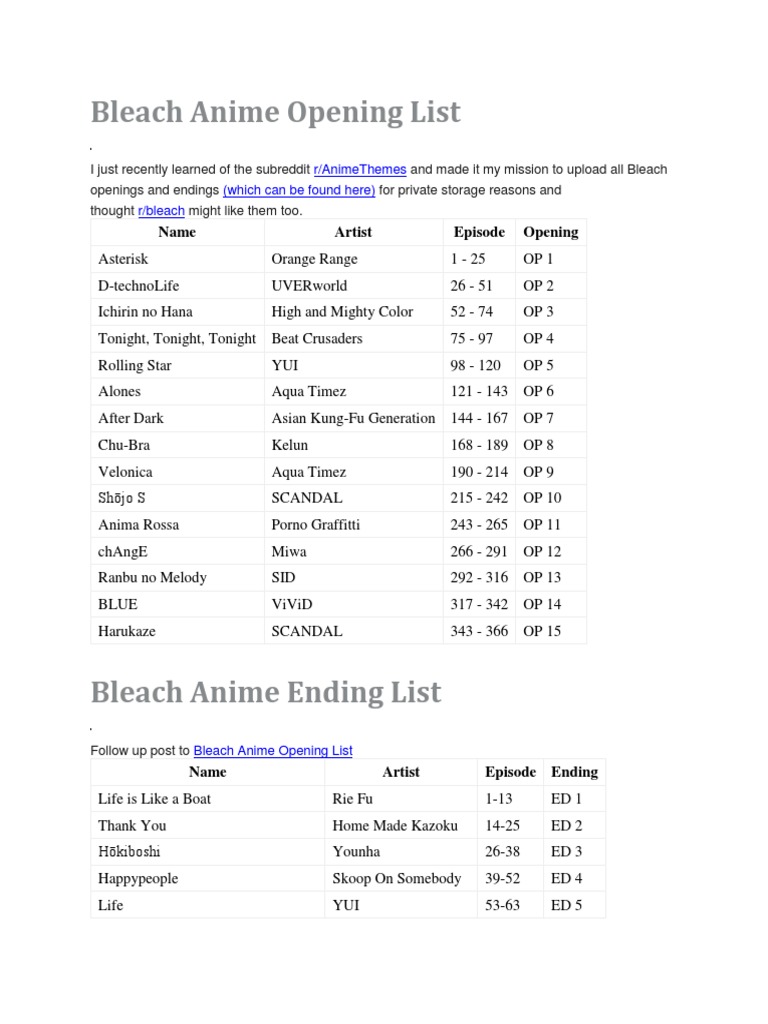 Bleach Anime Opening List

.

I just recently learned of the subreddit r/AnimeThemes and made it my mission to upload all Bleach openings and endings (which can be found here) for private storage reasons and thought r/bleach might like them too.

| Name | Artist | Episode | Opening |
|---|---|---|---|
| Asterisk | Orange Range | 1 - 25 | OP 1 |
| D-technoLife | UVERworld | 26 - 51 | OP 2 |
| Ichirin no Hana | High and Mighty Color | 52 - 74 | OP 3 |
| Tonight, Tonight, Tonight | Beat Crusaders | 75 - 97 | OP 4 |
| Rolling Star | YUI | 98 - 120 | OP 5 |
| Alones | Aqua Timez | 121 - 143 | OP 6 |
| After Dark | Asian Kung-Fu Generation | 144 - 167 | OP 7 |
| Chu-Bra | Kelun | 168 - 189 | OP 8 |
| Velonica | Aqua Timez | 190 - 214 | OP 9 |
| Shōjo S | SCANDAL | 215 - 242 | OP 10 |
| Anima Rossa | Porno Graffitti | 243 - 265 | OP 11 |
| chAngE | Miwa | 266 - 291 | OP 12 |
| Ranbu no Melody | SID | 292 - 316 | OP 13 |
| BLUE | ViViD | 317 - 342 | OP 14 |
| Harukaze | SCANDAL | 343 - 366 | OP 15 |

Bleach Anime Ending List

.

Follow up post to Bleach Anime Opening List

| Name | Artist | Episode | Ending |
|---|---|---|---|
| Life is Like a Boat | Rie Fu | 1-13 | ED 1 |
| Thank You | Home Made Kazoku | 14-25 | ED 2 |
| Hōkiboshi | Younha | 26-38 | ED 3 |
| Happypeople | Skoop On Somebody | 39-52 | ED 4 |
| Life | YUI | 53-63 | ED 5 |